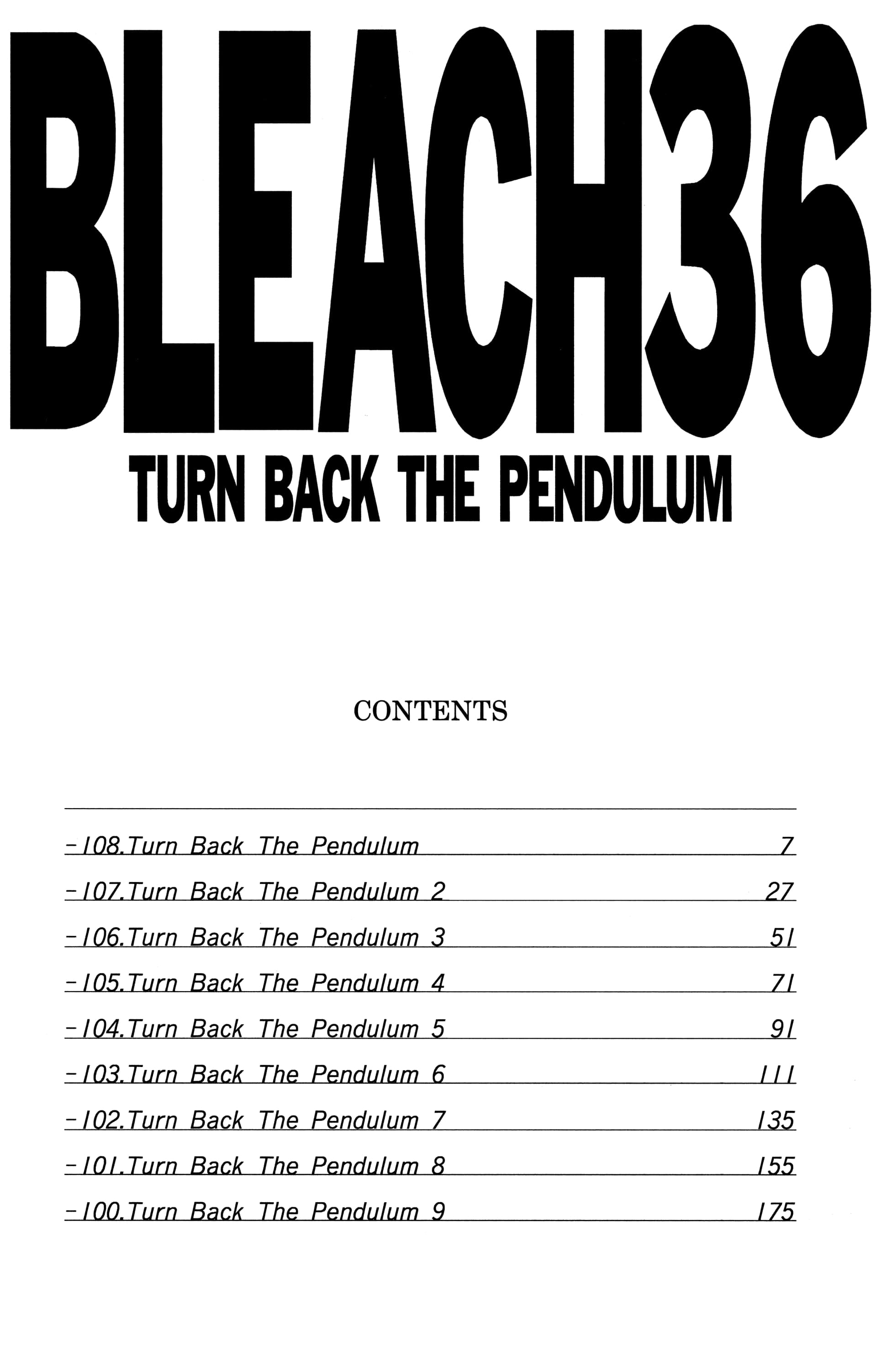 BLEACH36
TURN BACK THE PENDULUM

CONTENTS

-108.Turn Back The Pendulum 7
-107.Turn Back The Pendulum 2 27
-106.Turn Back The Pendulum 3 51
-105.Turn Back The Pendulum 4 71
-104.Turn Back The Pendulum 5 91
-103.Turn Back The Pendulum 6 111
-102.Turn Back The Pendulum 7 135
-101.Turn Back The Pendulum 8 155
-100.Turn Back The Pendulum 9 175